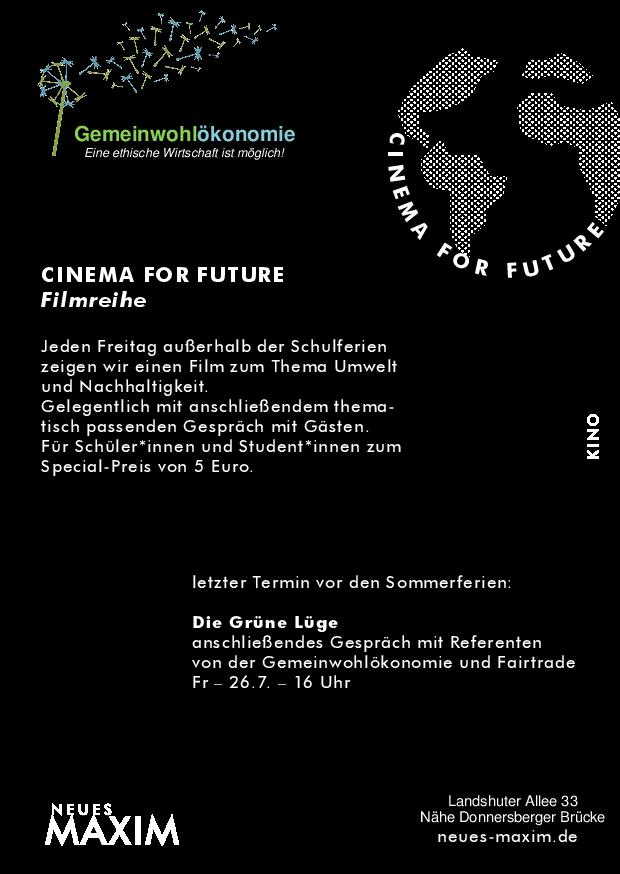 Gemeinwohlökonomie
Eine ethische Wirtschaft ist möglich!

CINEMA FOR FUTURE

CINEMA FOR FUTURE
Filmreihe

Jeden Freitag außerhalb der Schulferien zeigen wir einen Film zum Thema Umwelt und Nachhaltigkeit.
Gelegentlich mit anschließendem thematisch passenden Gespräch mit Gästen.
Für Schüler*innen und Student*innen zum Special-Preis von 5 Euro.

KINO

letzter Termin vor den Sommerferien:

Die Grüne Lüge
anschließendes Gespräch mit Referenten von der Gemeinwohlökonomie und Fairtrade
Fr – 26.7. – 16 Uhr

NEUES
MAXIM

Landshuter Allee 33
Nähe Donnersberger Brücke
neues-maxim.de